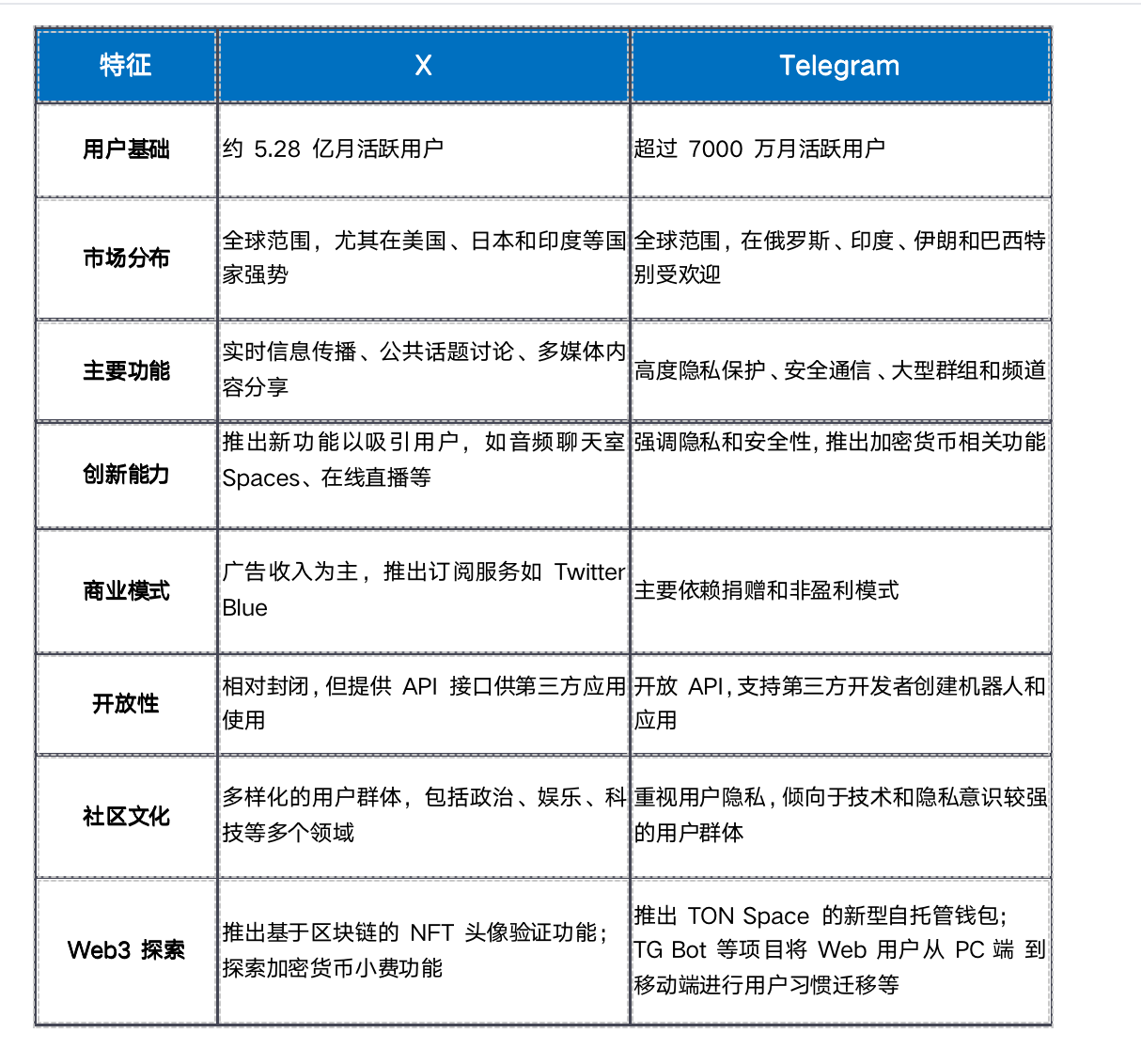 | 特征 | X | Telegram |
|---|---|---|
| 用户基础 | 约 5.28 亿月活跃用户 | 超过 7000 万月活跃用户 |
| 市场分布 | 全球范围，尤其在美国、日本和印度等国家强势 | 全球范围，在俄罗斯、印度、伊朗和巴西特别受欢迎 |
| 主要功能 | 实时信息传播、公共话题讨论、多媒体内容分享 | 高度隐私保护、安全通信、大型群组和频道 |
| 创新能力 | 推出新功能以吸引用户，如音频聊天室 Spaces、在线直播等 | 强调隐私和安全性，推出加密货币相关功能 |
| 商业模式 | 广告收入为主，推出订阅服务如 Twitter Blue | 主要依赖捐赠和非盈利模式 |
| 开放性 | 相对封闭，但提供 API 接口供第三方应用使用 | 开放 API，支持第三方开发者创建机器人和应用 |
| 社区文化 | 多样化的用户群体，包括政治、娱乐、科技等多个领域 | 重视用户隐私，倾向于技术和隐私意识较强的用户群体 |
| Web3 探索 | 推出基于区块链的 NFT 头像验证功能；探索加密货币小费功能 | 推出 TON Space 的新型自托管钱包；TG Bot 等项目将 Web 用户从 PC 端 到移动端进行用户习惯迁移等 |